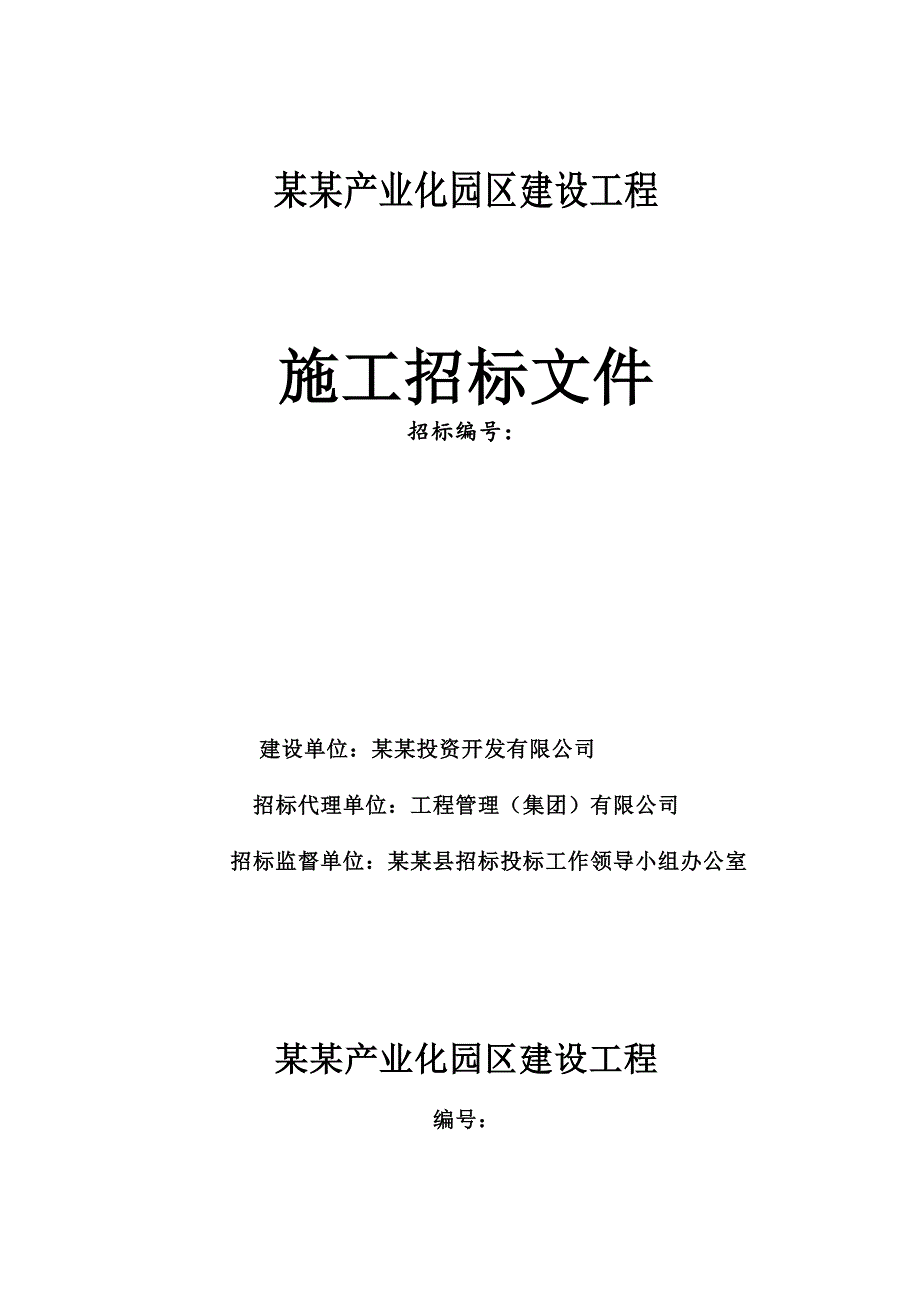 某某产业化园区建设工程

施工招标文件

招标编号：

建设单位：某某投资开发有限公司

招标代理单位：工程管理（集团）有限公司

招标监督单位：某某县招标投标工作领导小组办公室

某某产业化园区建设工程

编号：